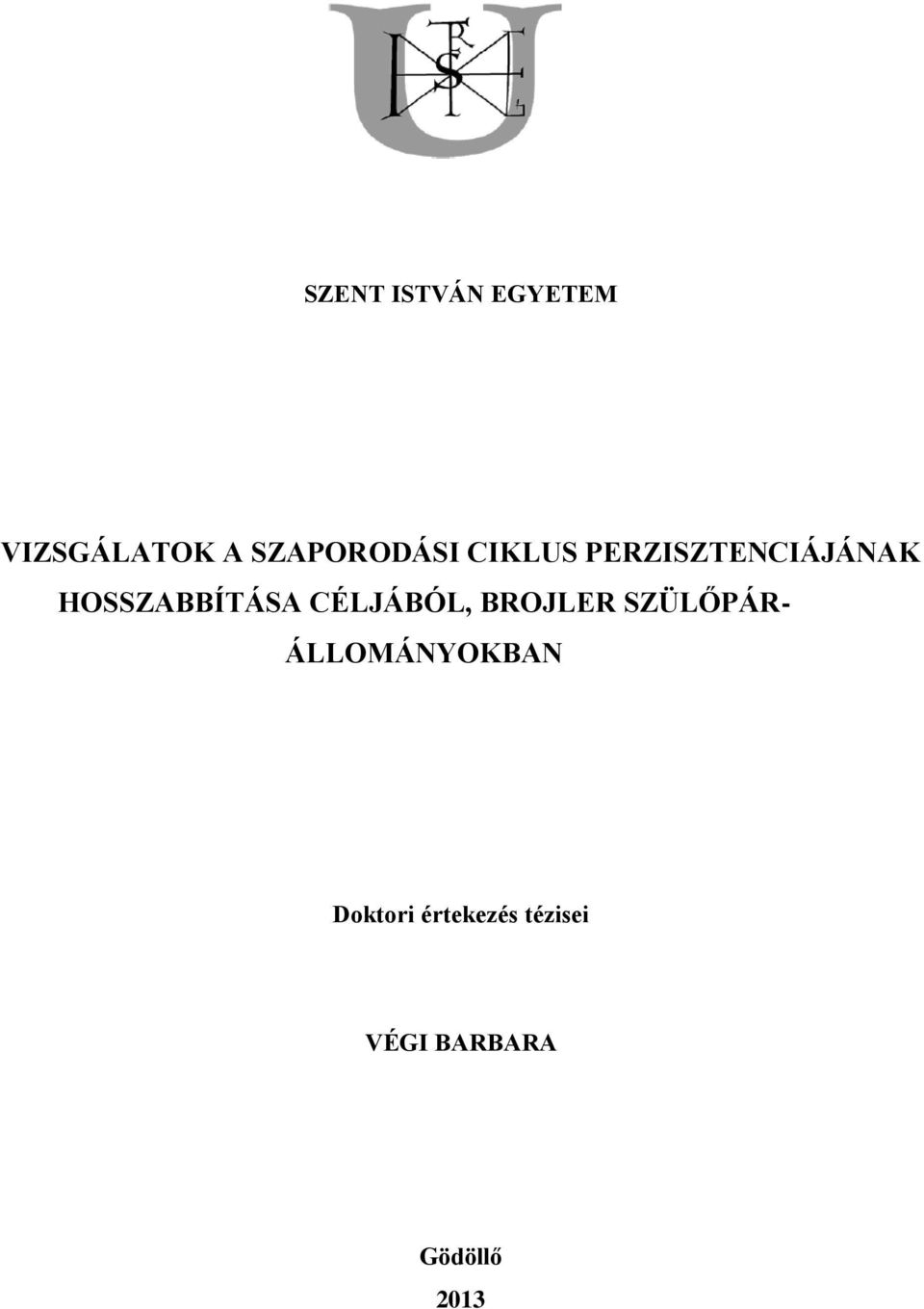 SZENT ISTVÁN EGYETEM

VIZSGÁLATOK A SZAPORODÁSI CIKLUS PERZISZTENCIÁJÁNAK HOSSZABBÍTÁSA CÉLJÁBÓL, BROJLER SZÜLŐPÁR-ÁLLOMÁNYOKBAN

Doktori értekezés tézisei

VÉGI BARBARA

Gödöllő

2013